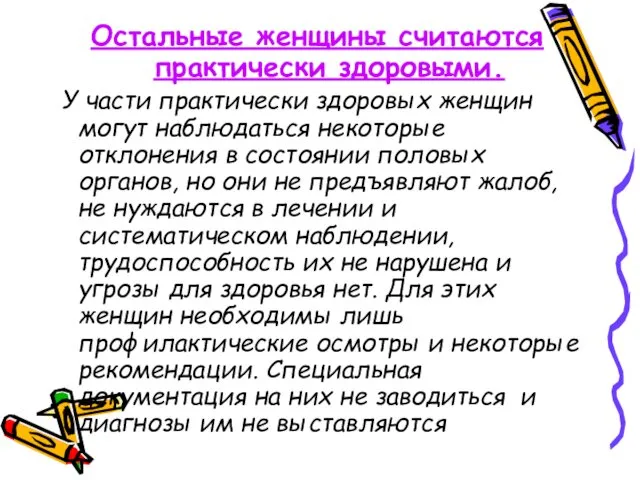 Остальные женщины считаются практически здоровыми.

У части практически здоровых женщин могут наблюдаться некоторые отклонения в состоянии половых органов, но они не предъявляют жалоб, не нуждаются в лечении и систематическом наблюдении, трудоспособность их не нарушена и угрозы для здоровья нет. Для этих женщин необходимы лишь профилактические осмотры и некоторые рекомендации. Специальная документация на них не заводиться и диагнозы им не выставляются